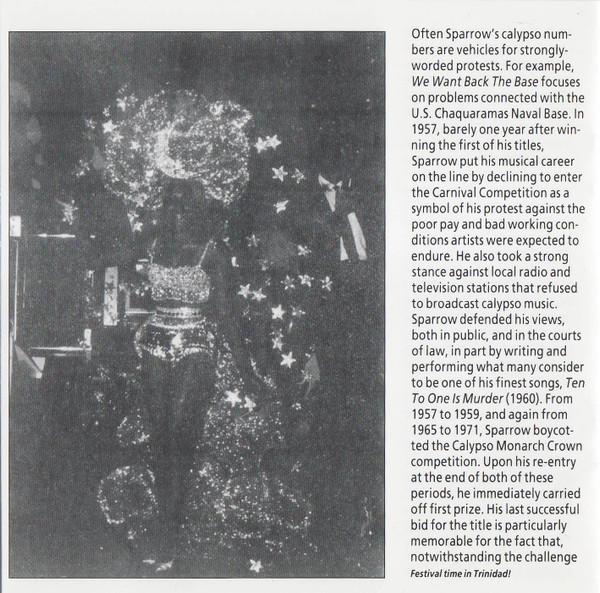 Often Sparrow's calypso numbers are vehicles for strongly-worded protests. For example, We Want Back The Base focuses on problems connected with the U.S. Chaquaramas Naval Base. In 1957, barely one year after winning the first of his titles, Sparrow put his musical career on the line by declining to enter the Carnival Competition as a symbol of his protest against the poor pay and bad working conditions artists were expected to endure. He also took a strong stance against local radio and television stations that refused to broadcast calypso music. Sparrow defended his views, both in public, and in the courts of law, in part by writing and performing what many consider to be one of his finest songs, Ten To One Is Murder (1960). From 1957 to 1959, and again from 1965 to 1971, Sparrow boycotted the Calypso Monarch Crown competition. Upon his re-entry at the end of both of these periods, he immediately carried off first prize. His last successful bid for the title is particularly memorable for the fact that, notwithstanding the challenge

Festival time in Trinidad!